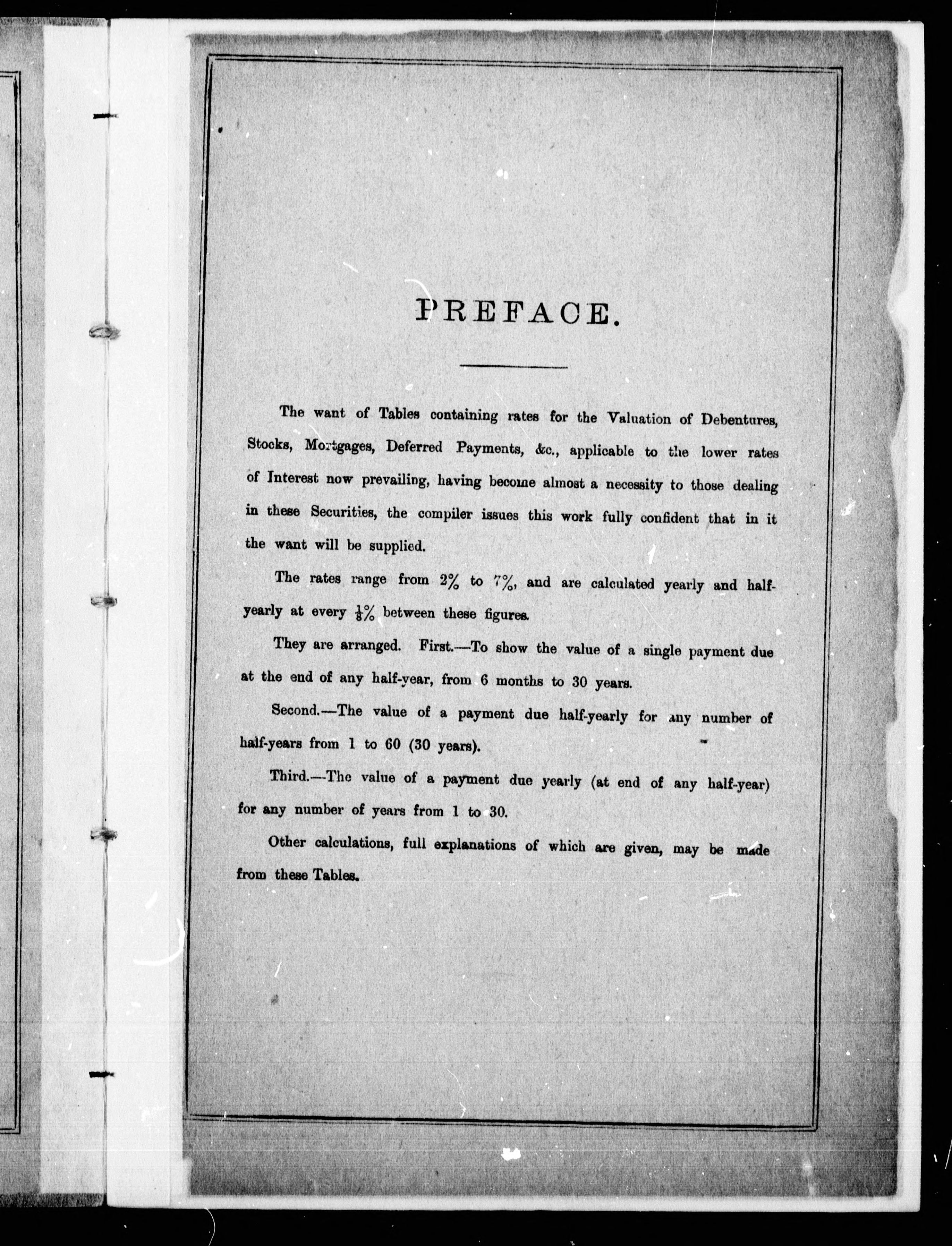 PREFACE.

The want of Tables containing rates for the Valuation of Debentures, Stocks, Mortgages, Deferred Payments, &c., applicable to the lower rates of Interest now prevailing, having become almost a necessity to those dealing in these Securities, the compiler issues this work fully confident that in it the want will be supplied.

The rates range from 2% to 7%, and are calculated yearly and half-yearly at every $\frac{1}{8}$% between these figures.

They are arranged. First.—To show the value of a single payment due at the end of any half-year, from 6 months to 30 years.

Second.—The value of a payment due half-yearly for any number of half-years from 1 to 60 (30 years).

Third.—The value of a payment due yearly (at end of any half-year) for any number of years from 1 to 30.

Other calculations, full explanations of which are given, may be made from these Tables.